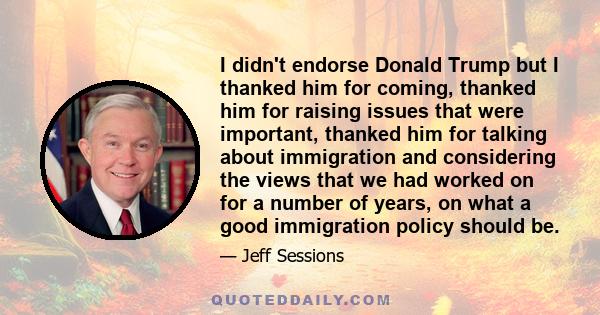 I didn't endorse Donald Trump but I thanked him for coming, thanked him for raising issues that were important, thanked him for talking about immigration and considering the views that we had worked on for a number of years, on what a good immigration policy should be.

— Jeff Sessions

QUOTEDDAILY.COM